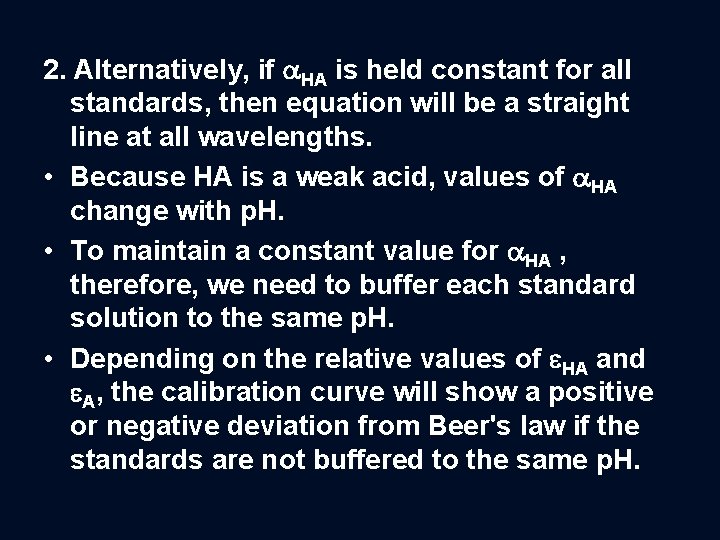 2. Alternatively, if $\alpha_{HA}$ is held constant for all standards, then equation will be a straight line at all wavelengths.

• Because HA is a weak acid, values of $\alpha_{HA}$ change with pH.

• To maintain a constant value for $\alpha_{HA}$ , therefore, we need to buffer each standard solution to the same pH.

• Depending on the relative values of $\varepsilon_{HA}$ and $\varepsilon_{A}$, the calibration curve will show a positive or negative deviation from Beer's law if the standards are not buffered to the same pH.